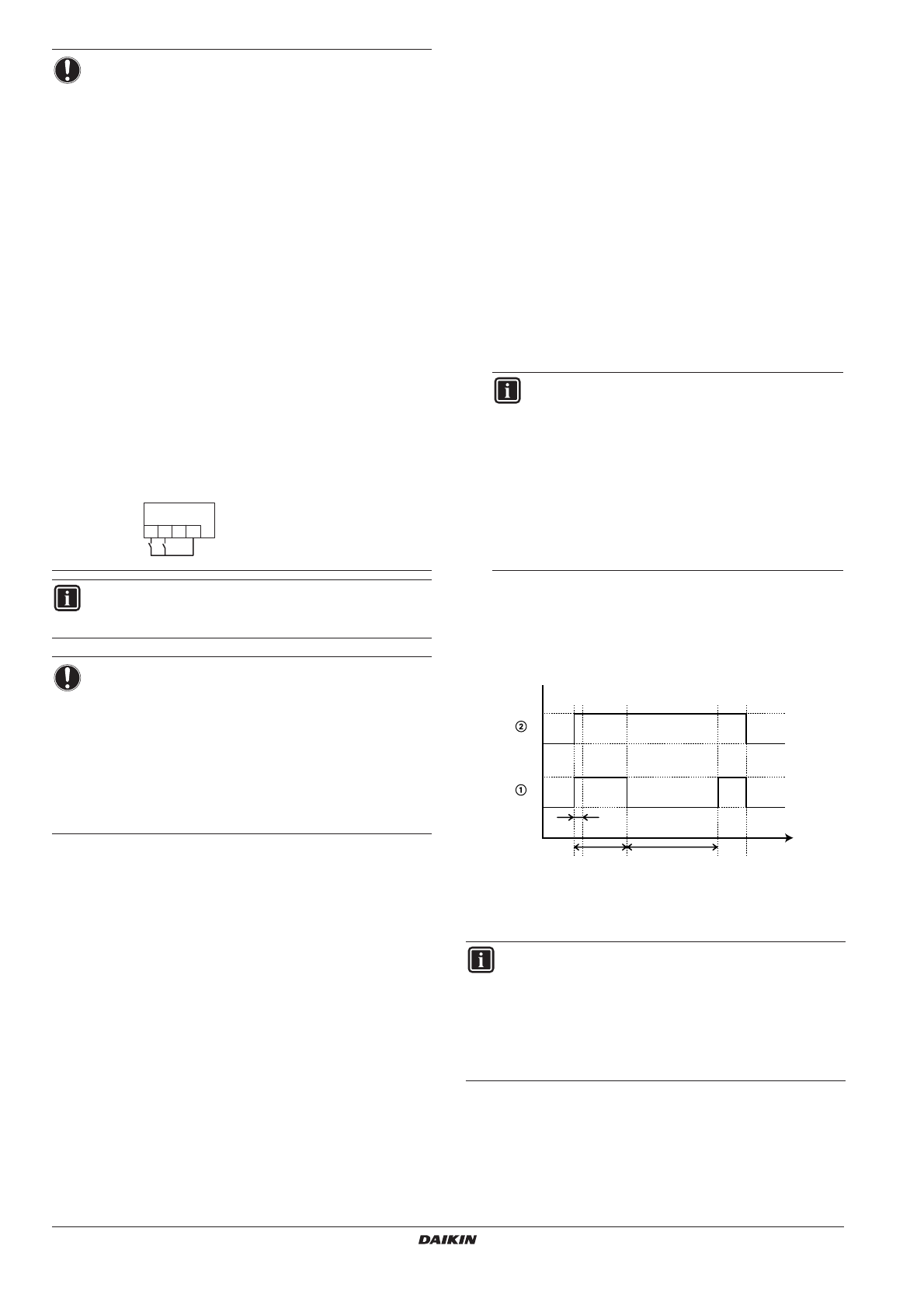 ②

①

DAIKIN